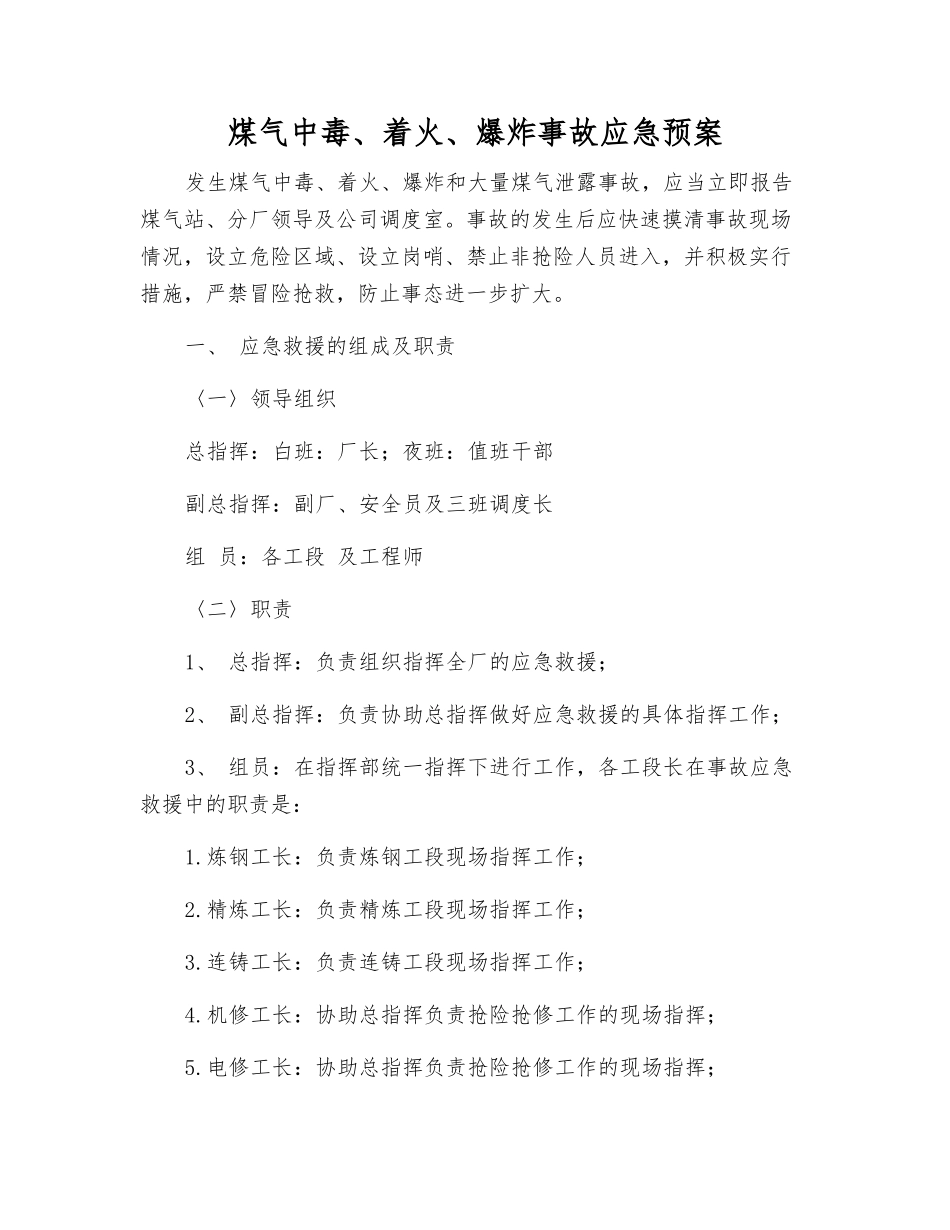 煤气中毒、着火、爆炸事故应急预案

发生煤气中毒、着火、爆炸和大量煤气泄露事故，应当立即报告煤气站、分厂领导及公司调度室。事故的发生后应快速摸清事故现场情况，设立危险区域、设立岗哨、禁止非抢险人员进入，并积极实行措施，严禁冒险抢救，防止事态进一步扩大。

一、 应急救援的组成及职责

〈一〉领导组织

总指挥：白班：厂长；夜班：值班干部

副总指挥：副厂、安全员及三班调度长

组 员：各工段 及工程师

〈二〉职责

1、 总指挥：负责组织指挥全厂的应急救援；

2、 副总指挥：负责协助总指挥做好应急救援的具体指挥工作；

3、 组员：在指挥部统一指挥下进行工作，各工段长在事故应急救援中的职责是：

1.炼钢工长：负责炼钢工段现场指挥工作；

2.精炼工长：负责精炼工段现场指挥工作；

3.连铸工长：负责连铸工段现场指挥工作；

4.机修工长：协助总指挥负责抢险抢修工作的现场指挥；

5.电修工长：协助总指挥负责抢险抢修工作的现场指挥；